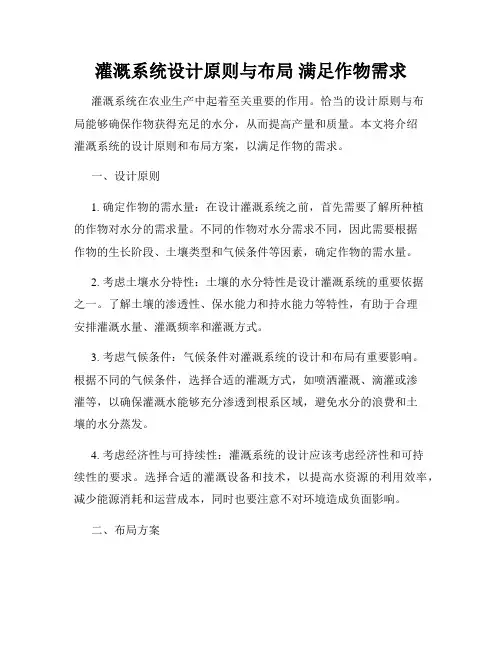 灌溉系统设计原则与布局 满足作物需求

灌溉系统在农业生产中起着至关重要的作用。恰当的设计原则与布局能够确保作物获得充足的水分，从而提高产量和质量。本文将介绍灌溉系统的设计原则和布局方案，以满足作物的需求。

一、设计原则

1. 确定作物的需水量：在设计灌溉系统之前，首先需要了解所种植的作物对水分的需求量。不同的作物对水分需求不同，因此需要根据作物的生长阶段、土壤类型和气候条件等因素，确定作物的需水量。

2. 考虑土壤水分特性：土壤的水分特性是设计灌溉系统的重要依据之一。了解土壤的渗透性、保水能力和持水能力等特性，有助于合理安排灌溉水量、灌溉频率和灌溉方式。

3. 考虑气候条件：气候条件对灌溉系统的设计和布局有重要影响。根据不同的气候条件，选择合适的灌溉方式，如喷洒灌溉、滴灌或渗灌等，以确保灌溉水能够充分渗透到根系区域，避免水分的浪费和土壤的水分蒸发。

4. 考虑经济性与可持续性：灌溉系统的设计应该考虑经济性和可持续性的要求。选择合适的灌溉设备和技术，以提高水资源的利用效率，减少能源消耗和运营成本，同时也要注意不对环境造成负面影响。

二、布局方案